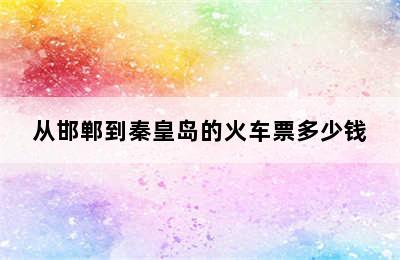 从邯郸到秦皇岛的火车票多少钱